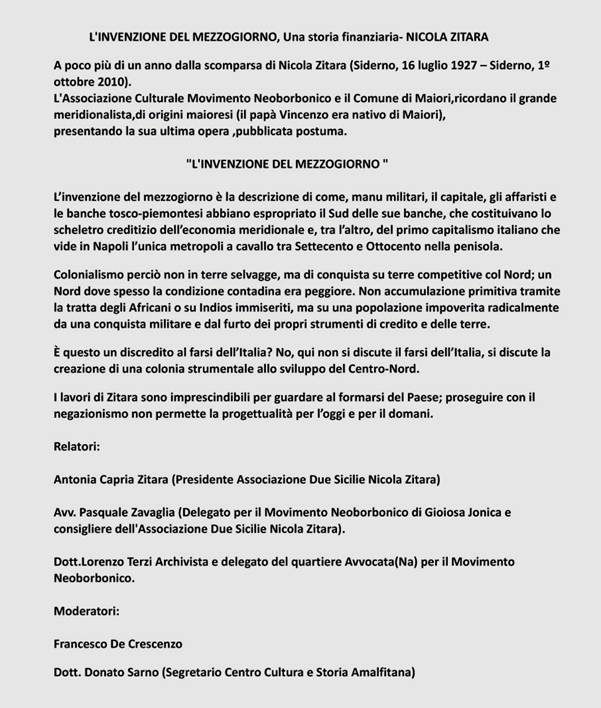 L'INVENZIONE DEL MEZZOGIORNO, Una storia finanziaria- NICOLA ZITARA

A poco più di un anno dalla scomparsa di Nicola Zitara (Siderno, 16 luglio 1927 – Siderno, 1º ottobre 2010).
L'Associazione Culturale Movimento Neoborbonico e il Comune di Maiori,ricordano il grande meridionalista,di origini maioresi (il papà Vincenzo era nativo di Maiori), presentando la sua ultima opera ,pubblicata postuma.

"L'INVENZIONE DEL MEZZOGIORNO "

L'invenzione del mezzogiorno è la descrizione di come, manu militari, il capitale, gli affaristi e le banche tosco-piemontesi abbiano espropriato il Sud delle sue banche, che costituivano lo scheletro creditizio dell'economia meridionale e, tra l'altro, del primo capitalismo italiano che vide in Napoli l'unica metropoli a cavallo tra Settecento e Ottocento nella penisola.

Colonialismo perciò non in terre selvagge, ma di conquista su terre competitive col Nord; un Nord dove spesso la condizione contadina era peggiore. Non accumulazione primitiva tramite la tratta degli Africani o su Indios immiseriti, ma su una popolazione impoverita radicalmente da una conquista militare e dal furto dei propri strumenti di credito e delle terre.

È questo un discredito al farsi dell'Italia? No, qui non si discute il farsi dell'Italia, si discute la creazione di una colonia strumentale allo sviluppo del Centro-Nord.

I lavori di Zitara sono imprescindibili per guardare al formarsi del Paese; proseguire con il negazionismo non permette la progettualità per l'oggi e per il domani.

Relatori:

Antonia Capria Zitara (Presidente Associazione Due Sicilie Nicola Zitara)

Avv. Pasquale Zavaglia (Delegato per il Movimento Neoborbonico di Gioiosa Jonica e consigliere dell'Associazione Due Sicilie Nicola Zitara).

Dott.Lorenzo Terzi Archivista e delegato del quartiere Avvocata(Na) per il Movimento Neoborbonico.

Moderatori:

Francesco De Crescenzo

Dott. Donato Sarno (Segretario Centro Cultura e Storia Amalfitana)